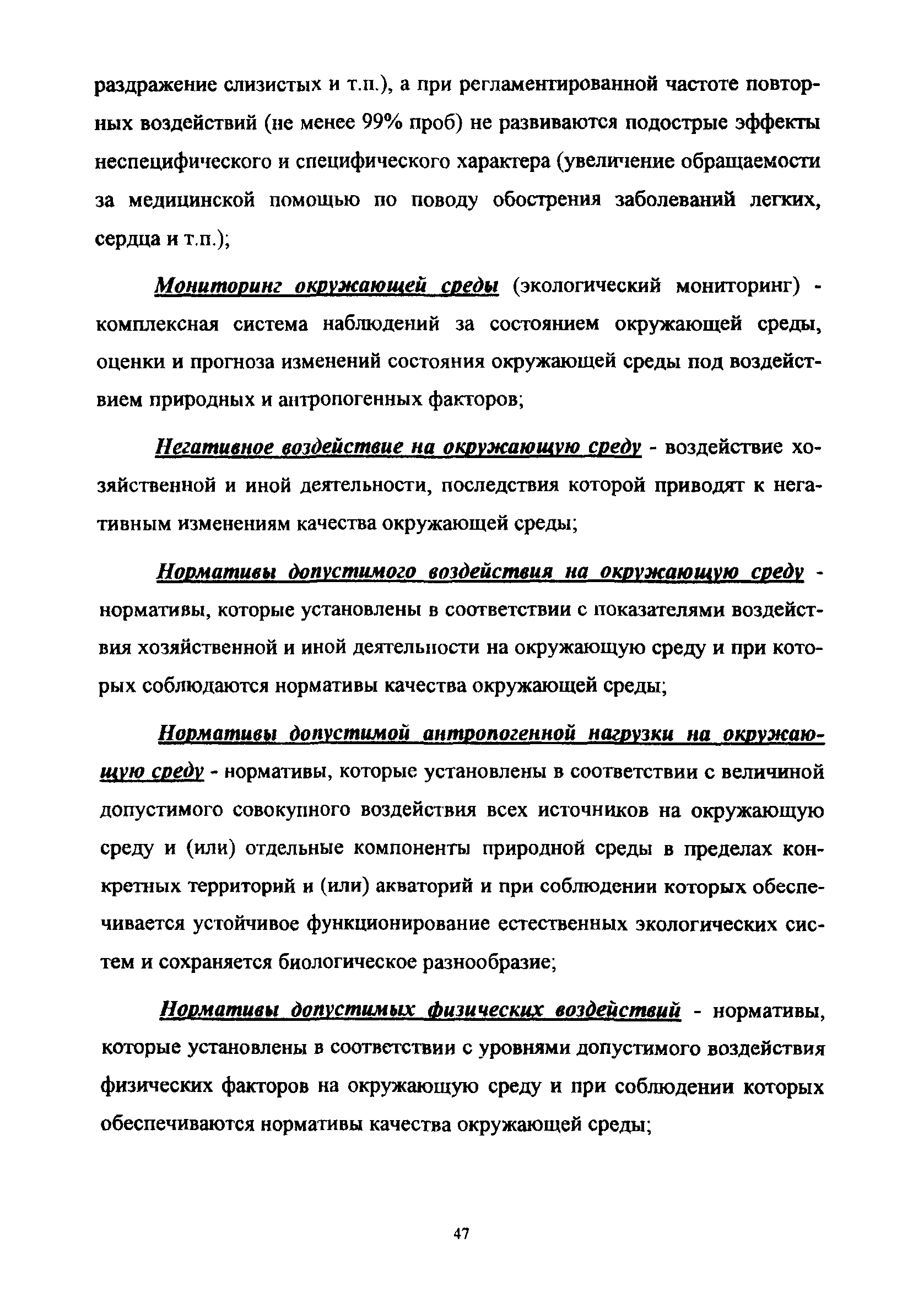 раздражение слизистых и т.п.), а при регламентированной частоте повторных воздействий (не менее 99% проб) не развиваются подострые эффекты неспецифического и специфического характера (увеличение обращаемости за медицинской помощью по поводу обострения заболеваний легких, сердца и т.п.);

Мониторинг окружающей среды (экологический мониторинг) - комплексная система наблюдений за состоянием окружающей среды, оценки и прогноза изменений состояния окружающей среды под воздействием природных и антропогенных факторов;

Негативное воздействие на окружающую среду - воздействие хозяйственной и иной деятельности, последствия которой приводят к негативным изменениям качества окружающей среды;

Нормативы допустимого воздействия на окружающую среду - нормативы, которые установлены в соответствии с показателями воздействия хозяйственной и иной деятельности на окружающую среду и при которых соблюдаются нормативы качества окружающей среды;

Нормативы допустимой антропогенной нагрузки на окружающую среду - нормативы, которые установлены в соответствии с величиной допустимого совокупного воздействия всех источников на окружающую среду и (или) отдельные компоненты природной среды в пределах конкретных территорий и (или) акваторий и при соблюдении которых обеспечивается устойчивое функционирование естественных экологических систем и сохраняется биологическое разнообразие;

Нормативы допустимых физических воздействий - нормативы, которые установлены в соответствии с уровнями допустимого воздействия физических факторов на окружающую среду и при соблюдении которых обеспечиваются нормативы качества окружающей среды;

47